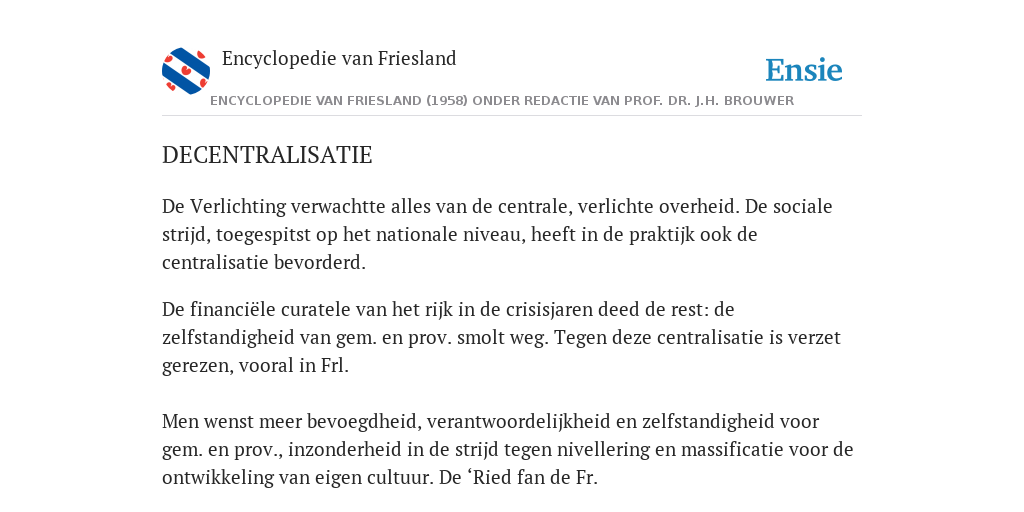 Encyclopedie van Friesland

Ensie

ENCYCLOPEDIE VAN FRIESLAND (1958) ONDER REDACTIE VAN PROF. DR. J.H. BROUWER

DECENTRALISATIE

De Verlichting verwachtte alles van de centrale, verlichte overheid. De sociale strijd, toegespitst op het nationale niveau, heeft in de praktijk ook de centralisatie bevorderd.

De financiële curatele van het rijk in de crisisjaren deed de rest: de zelfstandigheid van gem. en prov. smolt weg. Tegen deze centralisatie is verzet gerezen, vooral in Frl.

Men wenst meer bevoegdheid, verantwoordelijkheid en zelfstandigheid voor gem. en prov., inzonderheid in de strijd tegen nivellering en massificatie voor de ontwikkeling van eigen cultuur. De ‘Ried fan de Fr.